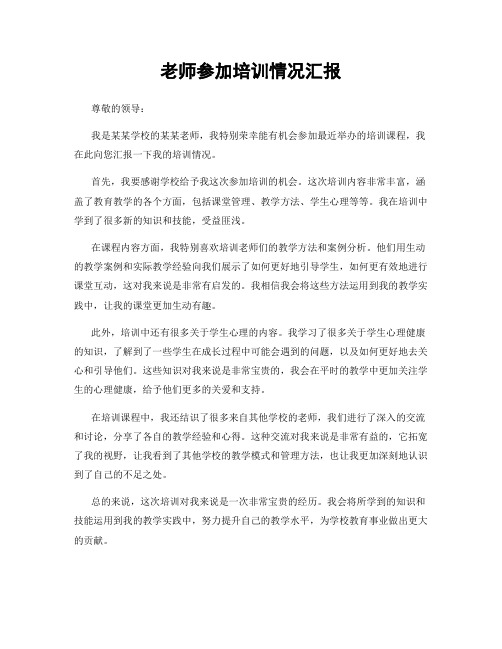 老师参加培训情况汇报

尊敬的领导：

我是某某学校的某某老师，我特别荣幸能有机会参加最近举办的培训课程，我在此向您汇报一下我的培训情况。

首先，我要感谢学校给予我这次参加培训的机会。这次培训内容非常丰富，涵盖了教育教学的各个方面，包括课堂管理、教学方法、学生心理等等。我在培训中学到了很多新的知识和技能，受益匪浅。

在课程内容方面，我特别喜欢培训老师们的教学方法和案例分析。他们用生动的教学案例和实际教学经验向我们展示了如何更好地引导学生，如何更有效地进行课堂互动，这对我来说是非常有启发的。我相信我会将这些方法运用到我的教学实践中，让我的课堂更加生动有趣。

此外，培训中还有很多关于学生心理的内容。我学习了很多关于学生心理健康的知识，了解到了一些学生在成长过程中可能会遇到的问题，以及如何更好地去关心和引导他们。这些知识对我来说是非常宝贵的，我会在平时的教学中更加关注学生的心理健康，给予他们更多的关爱和支持。

在培训课程中，我还结识了很多来自其他学校的老师，我们进行了深入的交流和讨论，分享了各自的教学经验和心得。这种交流对我来说是非常有益的，它拓宽了我的视野，让我看到了其他学校的教学模式和管理方法，也让我更加深刻地认识到了自己的不足之处。

总的来说，这次培训对我来说是一次非常宝贵的经历。我会将所学到的知识和技能运用到我的教学实践中，努力提升自己的教学水平，为学校教育事业做出更大的贡献。